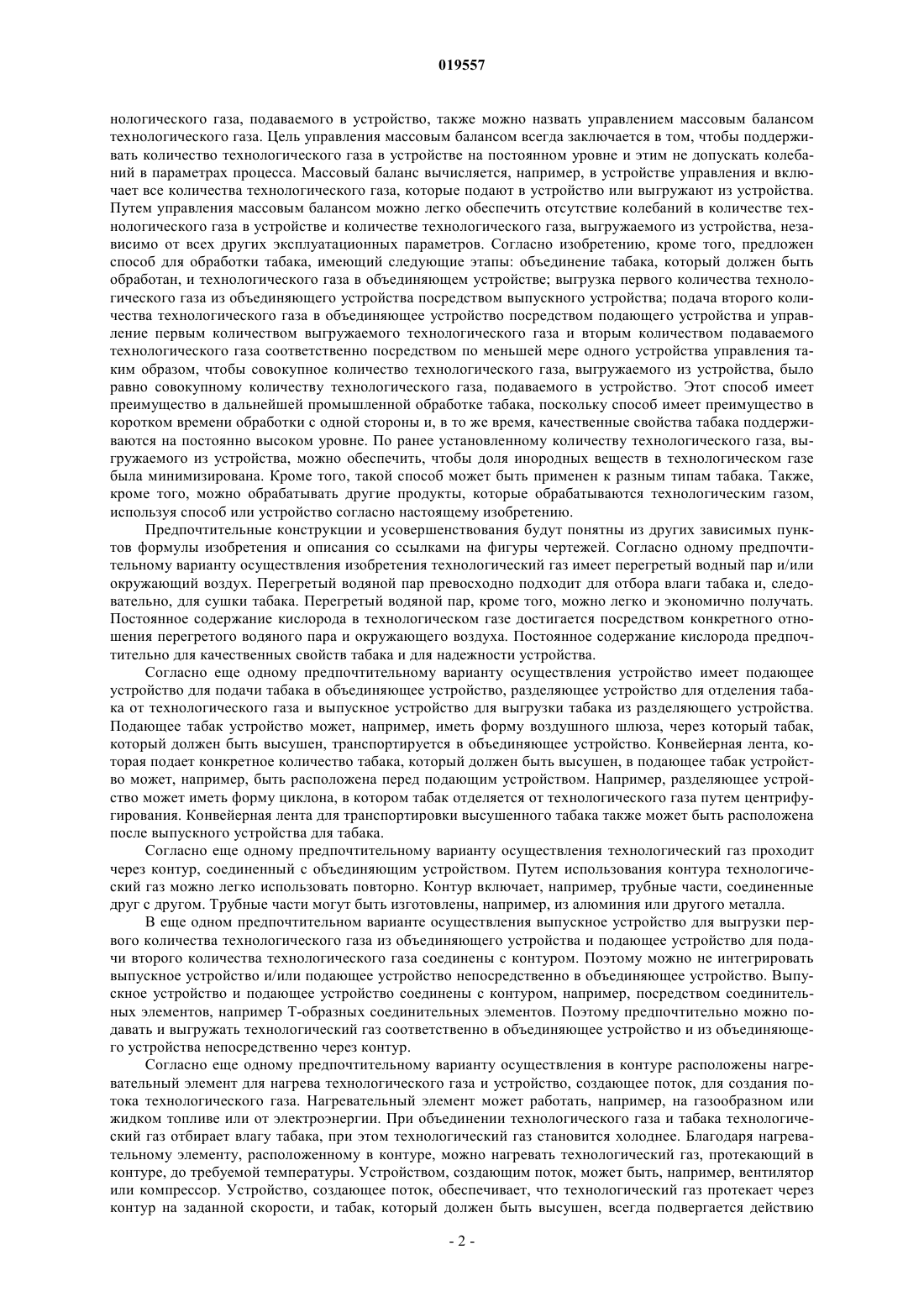 019557

нологического газа, подаваемого в устройство, также можно назвать управлением массовым балансом технологического газа. Цель управления массовым балансом всегда заключается в том, чтобы поддерживать количество технологического газа в устройстве на постоянном уровне и этим не допускать колебаний в параметрах процесса. Массовый баланс вычисляется, например, в устройстве управления и включает все количества технологического газа, которые подают в устройство или выгружают из устройства. Путем управления массовым балансом можно легко обеспечить отсутствие колебаний в количестве технологического газа в устройстве и количестве технологического газа, выгружаемого из устройства, независимо от всех других эксплуатационных параметров. Согласно изобретению, кроме того, предложен способ для обработки табака, имеющий следующие этапы: объединение табака, который должен быть обработан, и технологического газа в объединяющем устройстве; выгрузка первого количества технологического газа из объединяющего устройства посредством выпускного устройства; подача второго количества технологического газа в объединяющее устройство посредством подающего устройства и управление первым количеством выгружаемого технологического газа и вторым количеством подаваемого технологического газа соответственно посредством по меньшей мере одного устройства управления таким образом, чтобы совокупное количество технологического газа, выгружаемого из устройства, было равно совокупному количеству технологического газа, подаваемого в устройство. Этот способ имеет преимущество в дальнейшей промышленной обработке табака, поскольку способ имеет преимущество в коротком времени обработки с одной стороны и, в то же время, качественные свойства табака поддерживаются на постоянно высоком уровне. По ранее установленному количеству технологического газа, выгружаемого из устройства, можно обеспечить, чтобы доля инородных веществ в технологическом газе была минимизирована. Кроме того, такой способ может быть применен к разным типам табака. Также, кроме того, можно обрабатывать другие продукты, которые обрабатываются технологическим газом, используя способ или устройство согласно настоящему изобретению.

Предпочтительные конструкции и усовершенствования будут понятны из других зависимых пунктов формулы изобретения и описания со ссылками на фигуры чертежей. Согласно одному предпочтительному варианту осуществления изобретения технологический газ имеет перегретый водный пар и/или окружающий воздух. Перегретый водяной пар превосходно подходит для отбора влаги табака и, следовательно, для сушки табака. Перегретый водяной пар, кроме того, можно легко и экономично получать. Постоянное содержание кислорода в технологическом газе достигается посредством конкретного отношения перегретого водяного пара и окружающего воздуха. Постоянное содержание кислорода предпочтительно для качественных свойств табака и для надежности устройства.

Согласно еще одному предпочтительному варианту осуществления устройство имеет подающее устройство для подачи табака в объединяющее устройство, разделяющее устройство для отделения табака от технологического газа и выпускное устройство для выгрузки табака из разделяющего устройства. Подающее табак устройство может, например, иметь форму воздушного шлюза, через который табак, который должен быть высушен, транспортируется в объединяющее устройство. Конвейерная лента, которая подает конкретное количество табака, который должен быть высушен, в подающее табак устройство может, например, быть расположена перед подающим устройством. Например, разделяющее устройство может иметь форму циклона, в котором табак отделяется от технологического газа путем центрифугирования. Конвейерная лента для транспортировки высушенного табака также может быть расположена после выпускного устройства для табака.

Согласно еще одному предпочтительному варианту осуществления технологический газ проходит через контур, соединенный с объединяющим устройством. Путем использования контура технологический газ можно легко использовать повторно. Контур включает, например, трубные части, соединенные друг с другом. Трубные части могут быть изготовлены, например, из алюминия или другого металла.

В еще одном предпочтительном варианте осуществления выпускное устройство для выгрузки первого количества технологического газа из объединяющего устройства и подающее устройство для подачи второго количества технологического газа соединены с контуром. Поэтому можно не интегрировать выпускное устройство и/или подающее устройство непосредственно в объединяющее устройство. Выпускное устройство и подающее устройство соединены с контуром, например, посредством соединительных элементов, например Т-образных соединительных элементов. Поэтому предпочтительно можно подавать и выгружать технологический газ соответственно в объединяющее устройство и из объединяющего устройства непосредственно через контур.

Согласно еще одному предпочтительному варианту осуществления в контуре расположены нагревательный элемент для нагрева технологического газа и устройство, создающее поток, для создания потока технологического газа. Нагревательный элемент может работать, например, на газообразном или жидком топливе или от электроэнергии. При объединении технологического газа и табака технологический газ отбирает влагу табака, при этом технологический газ становится холоднее. Благодаря нагревательному элементу, расположенному в контуре, можно нагревать технологический газ, протекающий в контуре, до требуемой температуры. Устройством, создающим поток, может быть, например, вентилятор или компрессор. Устройство, создающее поток, обеспечивает, что технологический газ протекает через контур на заданной скорости, и табак, который должен быть высушен, всегда подвергается действию

- 2 -